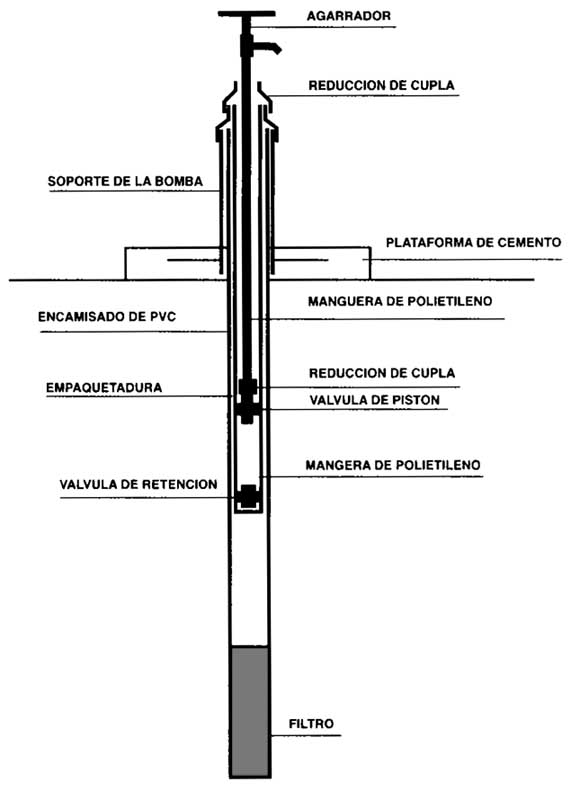 AGARRADOR

REDUCCION DE CUPLA

SOPORTE DE LA BOMBA

PLATAFORMA DE CEMENTO

MANGUERA DE POLIETILENO

ENCAMISADO DE PVC

REDUCCION DE CUPLA

EMPAQUETADURA

VALVULA DE PISTON

MANGERA DE POLIETILENO

VALVULA DE RETENCION

FILTRO